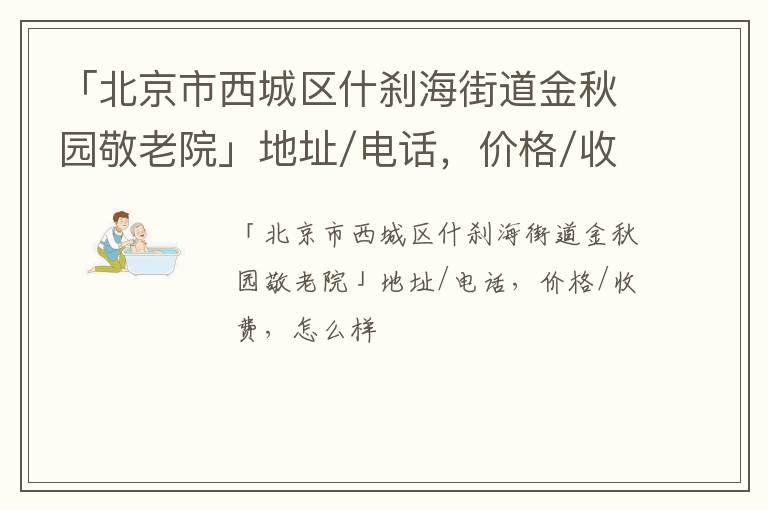 「北京市西城区什刹海街道金秋园敬老院」地址/电话，价格/收

「北京市西城区什刹海街道金秋园敬老院」地址/电话，价格/收费，怎么样